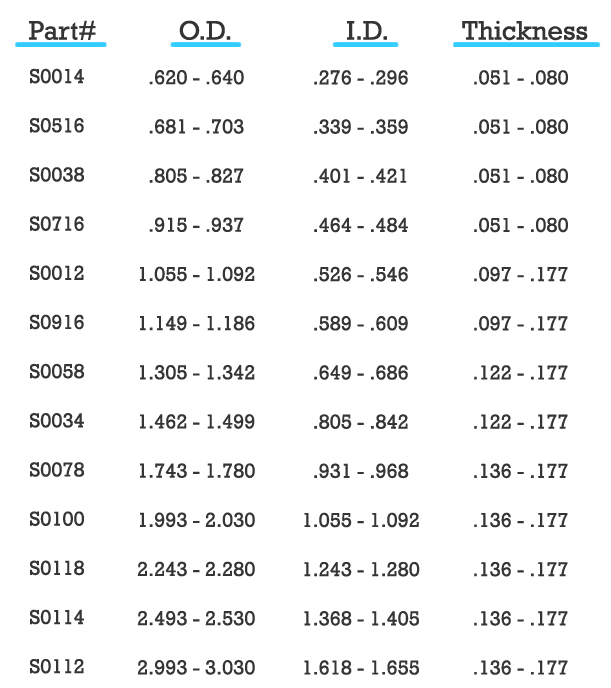 | Part# | O.D. | I.D. | Thickness |
|---|---|---|---|
| S0014 | .620 - .640 | .276 - .296 | .051 - .080 |
| S0516 | .681 - .703 | .339 - .359 | .051 - .080 |
| S0038 | .805 - .827 | .401 - .421 | .051 - .080 |
| S0716 | .915 - .937 | .464 - .484 | .051 - .080 |
| S0012 | 1.055 - 1.092 | .526 - .546 | .097 - .177 |
| S0916 | 1.149 - 1.186 | .589 - .609 | .097 - .177 |
| S0058 | 1.305 - 1.342 | .649 - .686 | .122 - .177 |
| S0034 | 1.462 - 1.499 | .805 - .842 | .122 - .177 |
| S0078 | 1.743 - 1.780 | .931 - .968 | .136 - .177 |
| S0100 | 1.993 - 2.030 | 1.055 - 1.092 | .136 - .177 |
| S0118 | 2.243 - 2.280 | 1.243 - 1.280 | .136 - .177 |
| S0114 | 2.493 - 2.530 | 1.368 - 1.405 | .136 - .177 |
| S0112 | 2.993 - 3.030 | 1.618 - 1.655 | .136 - .177 |